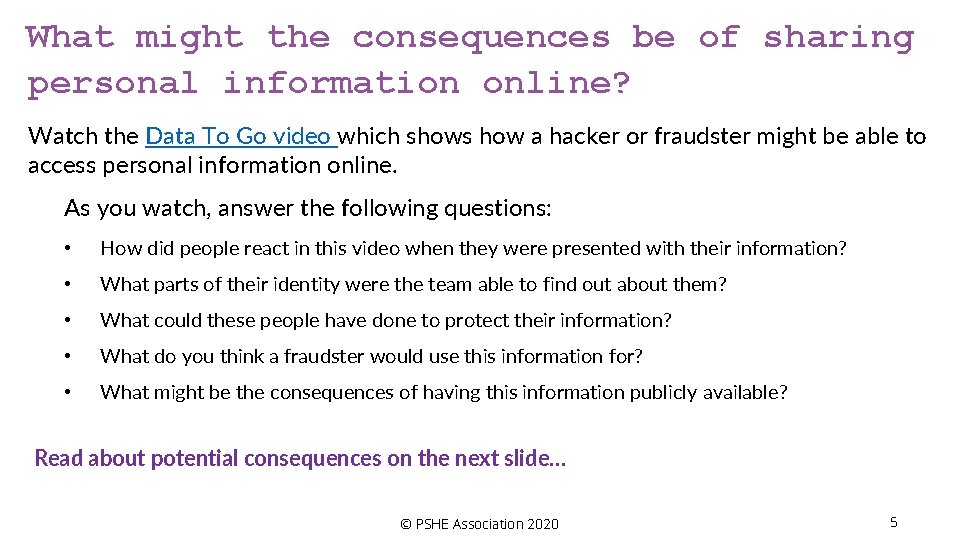 What might the consequences be of sharing personal information online?

Watch the Data To Go video which shows how a hacker or fraudster might be able to access personal information online.

As you watch, answer the following questions:

• How did people react in this video when they were presented with their information?
• What parts of their identity were the team able to find out about them?
• What could these people have done to protect their information?
• What do you think a fraudster would use this information for?
• What might be the consequences of having this information publicly available?

Read about potential consequences on the next slide...

© PSHE Association 2020

5